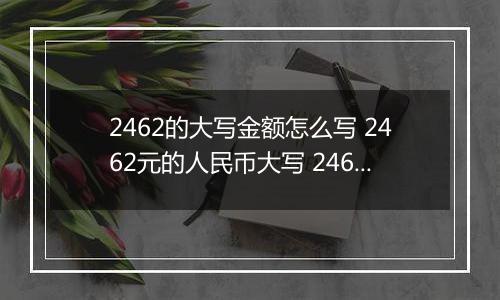 2462的大写金额怎么写 2462元的人民币大写 246...